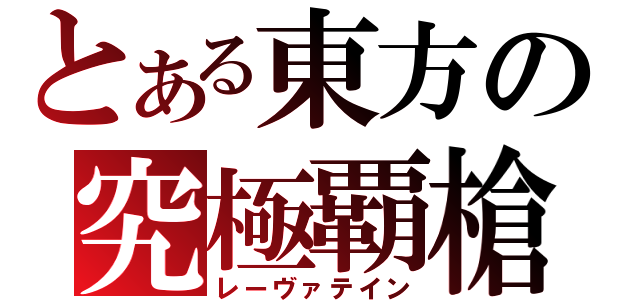 とある東方の
究極覇槍
レーヴァテイン